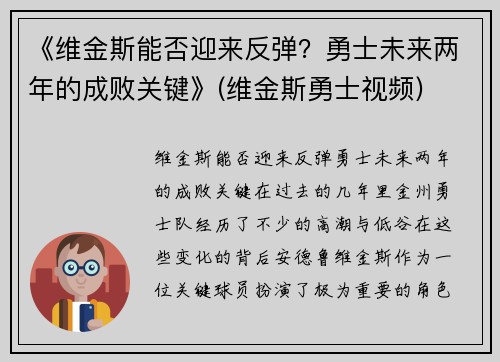 《维金斯能否迎来反弹？勇士未来两年的成败关键》(维金斯勇士视频)

维金斯能否迎来反弹勇士未来两年的成败关键在过去的几年里金州勇士队经历了不少的高潮与低谷在这些变化的背后安德鲁维金斯作为一位关键球员扮演了极为重要的角色